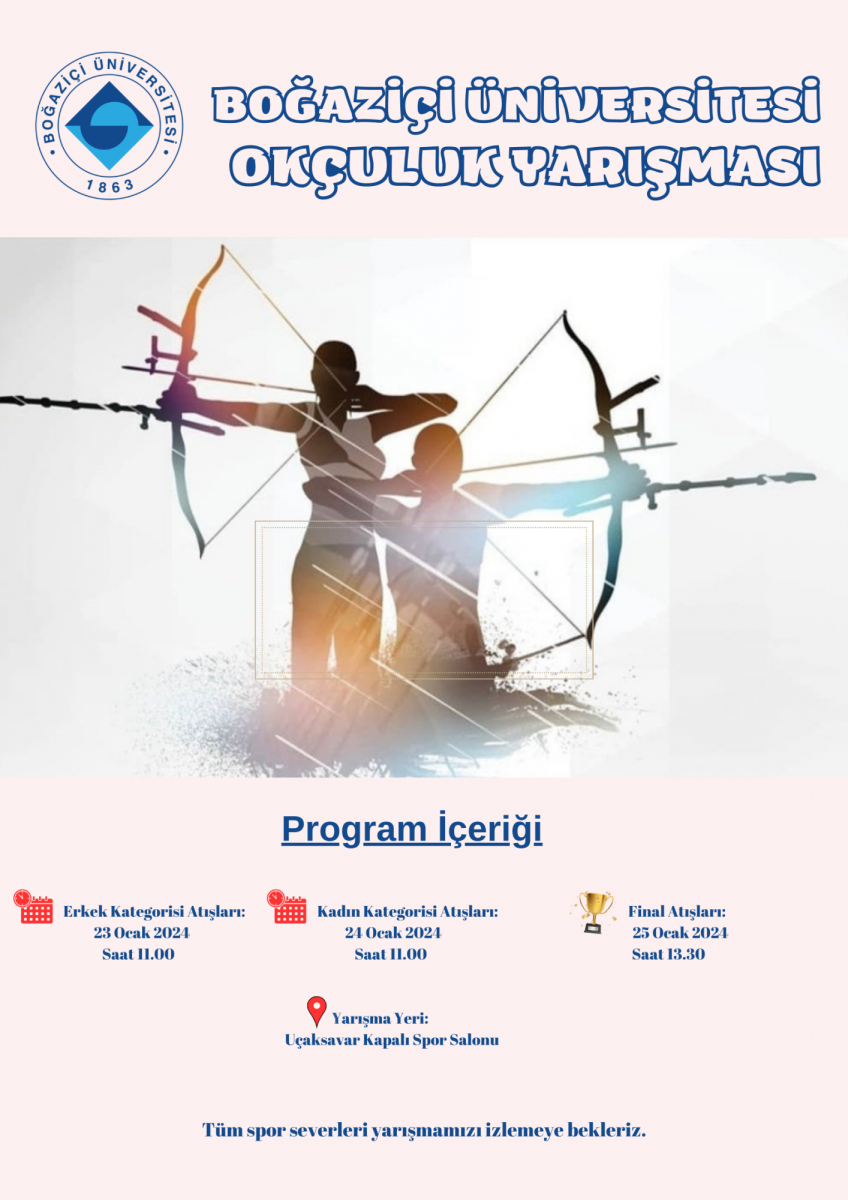 BOĞAZİÇİ ÜNİVERSİTESİ
1863

BOĞAZİÇİ ÜNİVERSİTESİ
OKÇULUK YARIŞMASI

Program İçeriği

Erkek Kategorisi Atışları:
23 Ocak 2024
Saat 11.00

Kadın Kategorisi Atışları:
24 Ocak 2024
Saat 11.00

Final Atışları:
25 Ocak 2024
Saat 13.30

Yarışma Yeri:
Uçaksavar Kapalı Spor Salonu

Tüm spor severleri yarışmamızı izlemeye bekleriz.